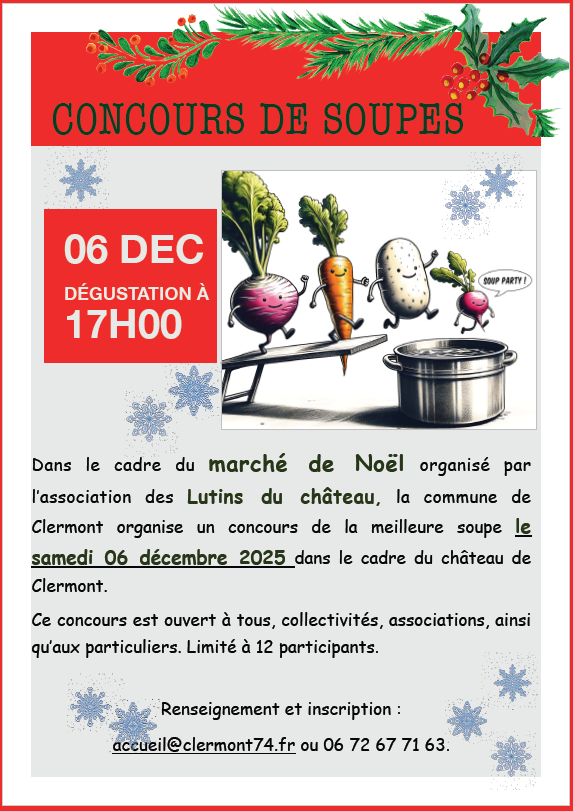 CONCOURS DE SOUPES

06 DEC

DÉGUSTATION À 17H00

SOUP PARTY !

Dans le cadre du marché de Noël organisé par l'association des Lutins du château, la commune de Clermont organise un concours de la meilleure soupe le samedi 06 décembre 2025 dans le cadre du château de Clermont.

Ce concours est ouvert à tous, collectivités, associations, ainsi qu'aux particuliers. Limité à 12 participants.

Renseignement et inscription :

accueil@clermont74.fr ou 06 72 67 71 63.